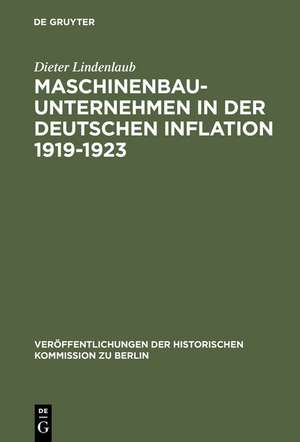 DE GRUYTER

Dieter Lindenlaub

MASCHINENBAU-UNTERNEHMEN IN DER DEUTSCHEN INFLATION 1919-1923

VERÖFFENTLICHUNGEN DER HISTORISCHEN KOMMISSION ZU BERLIN

DE G